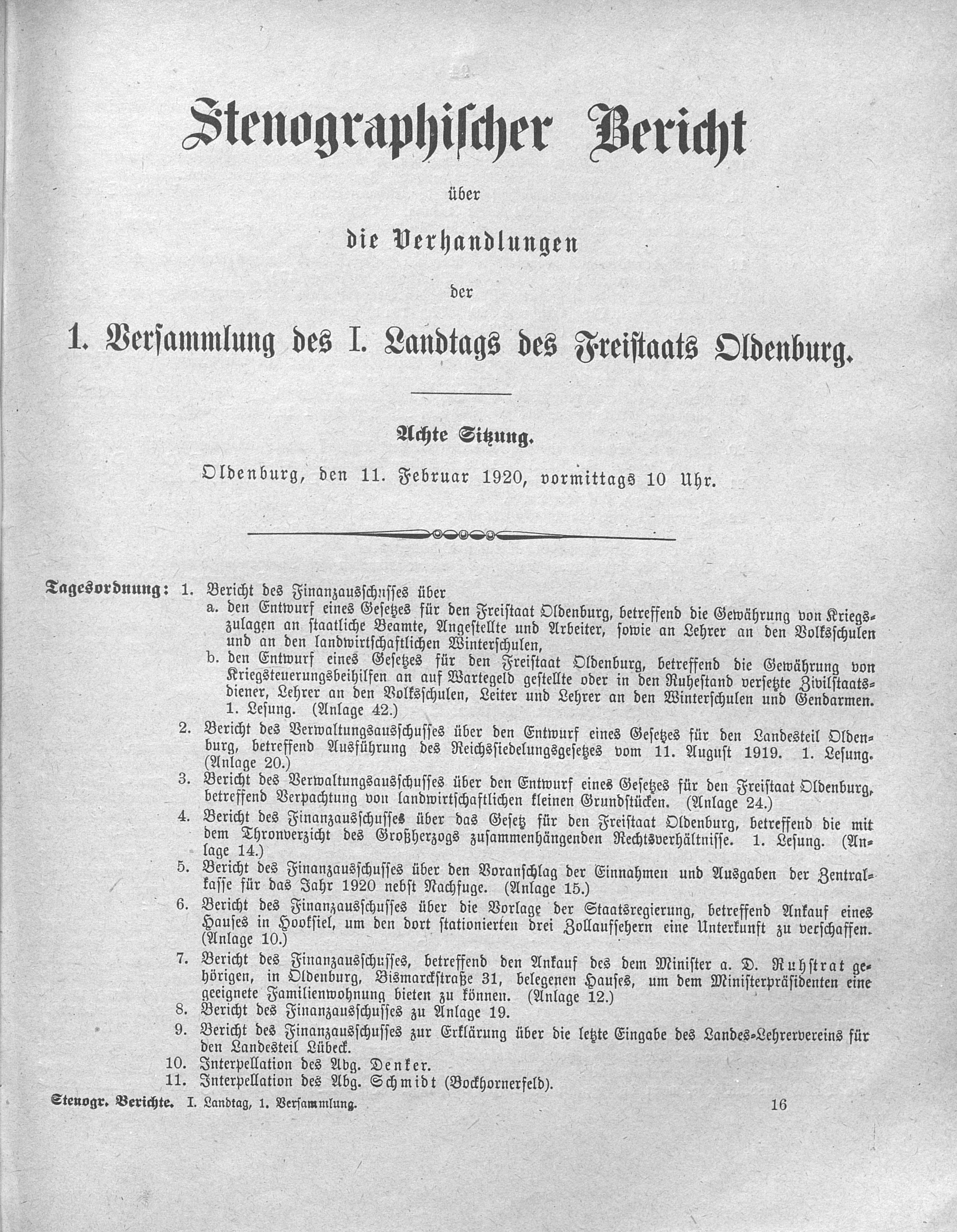 Stenographischer Bericht

über

die Verhandlungen

der

1. Versammlung des I. Landtags des Freistaats Oldenburg.

Achte Sitzung.

Oldenburg, den 11. Februar 1920, vormittags 10 Uhr.

Tagesordnung: 1. Bericht des Finanzausschusses über
a. den Entwurf eines Gesetzes für den Freistaat Oldenburg, betreffend die Gewährung von Kriegszulagen an staatliche Beamte, Angestellte und Arbeiter, sowie an Lehrer an den Volksschulen und an den landwirtschaftlichen Winterschulen,
b. den Entwurf eines Gesetzes für den Freistaat Oldenburg, betreffend die Gewährung von Kriegsteuerungsbeihilfen an auf Wartegeld gestellte oder in den Ruhestand versetzte Zivilstaatsdiener, Lehrer an den Volksschulen, Leiter und Lehrer an den Winterschulen und Gendarmen. 1. Lesung. (Anlage 42.)
2. Bericht des Verwaltungsausschusses über den Entwurf eines Gesetzes für den Landesteil Oldenburg, betreffend Ausführung des Reichssiedelungsgesetzes vom 11. August 1919. 1. Lesung. (Anlage 20.)
3. Bericht des Verwaltungsausschusses über den Entwurf eines Gesetzes für den Freistaat Oldenburg, betreffend Verpachtung von landwirtschaftlichen kleinen Grundstücken. (Anlage 24.)
4. Bericht des Finanzausschusses über das Gesetz für den Freistaat Oldenburg, betreffend die mit dem Thronverzicht des Großherzogs zusammenhängenden Rechtsverhältnisse. 1. Lesung. (Anlage 14.)
5. Bericht des Finanzausschusses über den Voranschlag der Einnahmen und Ausgaben der Zentralkasse für das Jahr 1920 nebst Nachfuge. (Anlage 15.)
6. Bericht des Finanzausschusses über die Vorlage der Staatsregierung, betreffend Ankauf eines Hauses in Hooksiel, um den dort stationierten drei Zollaufsehern eine Unterkunft zu verschaffen. (Anlage 10.)
7. Bericht des Finanzausschusses, betreffend den Ankauf des dem Minister a. D. Ruhstrat gehörigen, in Oldenburg, Bismarckstraße 31, belegenen Hauses, um dem Ministerpräsidenten eine geeignete Familienwohnung bieten zu können. (Anlage 12.)
8. Bericht des Finanzausschusses zu Anlage 19.
9. Bericht des Finanzausschusses zur Erklärung über die letzte Eingabe des Landes-Lehrervereins für den Landesteil Lübeck.
10. Interpellation des Abg. Denker.
11. Interpellation des Abg. Schmidt (Bockhornerfeld).

Stenogr. Berichte. I. Landtag, 1. Versammlung. 16